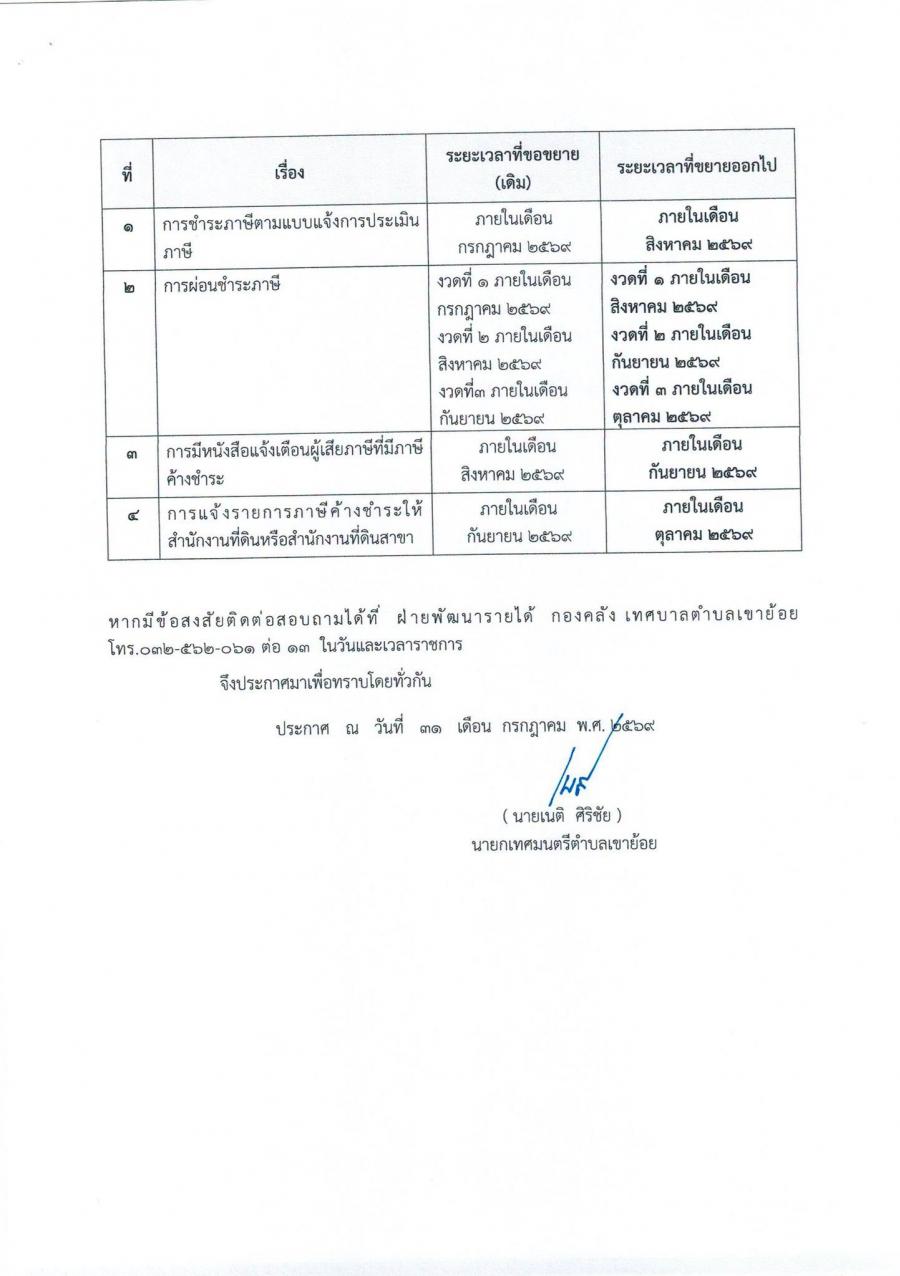 | ที่ | เรื่อง | ระยะเวลาที่ขอขยาย (เดิม) | ระยะเวลาที่ขยายออกไป |
|---|---|---|---|
| ๑ | การชำระภาษีตามแบบแจ้งการประเมินภาษี | ภายในเดือน กรกฎาคม ๒๕๖๙ | ภายในเดือน สิงหาคม ๒๕๖๙ |
| ๒ | การผ่อนชำระภาษี | งวดที่ ๑ ภายในเดือน กรกฎาคม ๒๕๖๙ งวดที่ ๒ ภายในเดือน สิงหาคม ๒๕๖๙ งวดที่๓ ภายในเดือน กันยายน ๒๕๖๙ | งวดที่ ๑ ภายในเดือน สิงหาคม ๒๕๖๙ งวดที่ ๒ ภายในเดือน กันยายน ๒๕๖๙ งวดที่ ๓ ภายในเดือน ตุลาคม ๒๕๖๙ |
| ๓ | การมีหนังสือแจ้งเตือนผู้เสียภาษีที่มีภาษีค้างชำระ | ภายในเดือน สิงหาคม ๒๕๖๙ | ภายในเดือน กันยายน ๒๕๖๙ |
| ๔ | การแจ้งรายการภาษีค้างชำระให้สำนักงานที่ดินหรือสำนักงานที่ดินสาขา | ภายในเดือน กันยายน ๒๕๖๙ | ภายในเดือน ตุลาคม ๒๕๖๙ |

หากมีข้อสงสัยติดต่อสอบถามได้ที่ ฝ่ายพัฒนารายได้ กองคลัง เทศบาลตำบลเขาย้อย โทร.๐๓๒-๕๖๒-๐๖๑ ต่อ ๑๓ ในวันและเวลาราชการ

จึงประกาศมาเพื่อทราบโดยทั่วกัน

ประกาศ ณ วันที่ ๓๑ เดือน กรกฎาคม พ.ศ. ๒๕๖๙

( นายเนติ ศิริชัย )
นายกเทศมนตรีตำบลเขาย้อย